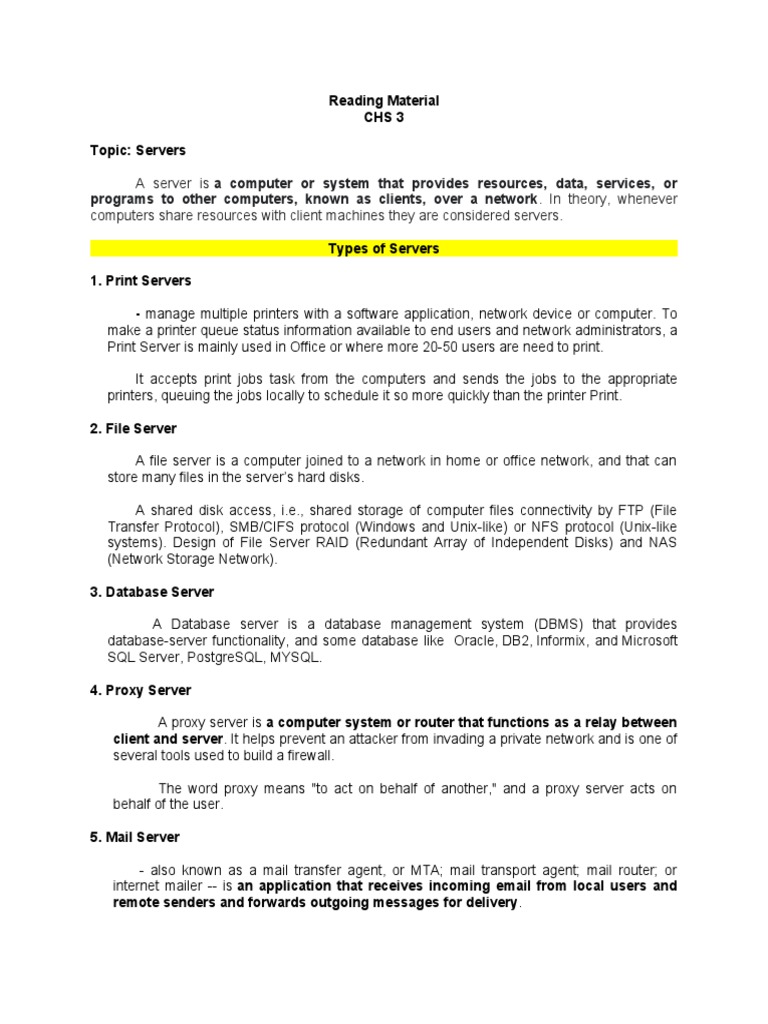 Reading Material
CHS 3

Topic: Servers

A server is a computer or system that provides resources, data, services, or programs to other computers, known as clients, over a network. In theory, whenever computers share resources with client machines they are considered servers.

Types of Servers

1. Print Servers

- manage multiple printers with a software application, network device or computer. To make a printer queue status information available to end users and network administrators, a Print Server is mainly used in Office or where more 20-50 users are need to print.

It accepts print jobs task from the computers and sends the jobs to the appropriate printers, queuing the jobs locally to schedule it so more quickly than the printer Print.

2. File Server

A file server is a computer joined to a network in home or office network, and that can store many files in the server's hard disks.

A shared disk access, i.e., shared storage of computer files connectivity by FTP (File Transfer Protocol), SMB/CIFS protocol (Windows and Unix-like) or NFS protocol (Unix-like systems). Design of File Server RAID (Redundant Array of Independent Disks) and NAS (Network Storage Network).

3. Database Server

A Database server is a database management system (DBMS) that provides database-server functionality, and some database like Oracle, DB2, Informix, and Microsoft SQL Server, PostgreSQL, MYSQL.

4. Proxy Server

A proxy server is a computer system or router that functions as a relay between client and server. It helps prevent an attacker from invading a private network and is one of several tools used to build a firewall.

The word proxy means "to act on behalf of another," and a proxy server acts on behalf of the user.

5. Mail Server

- also known as a mail transfer agent, or MTA; mail transport agent; mail router; or internet mailer -- is an application that receives incoming email from local users and remote senders and forwards outgoing messages for delivery.